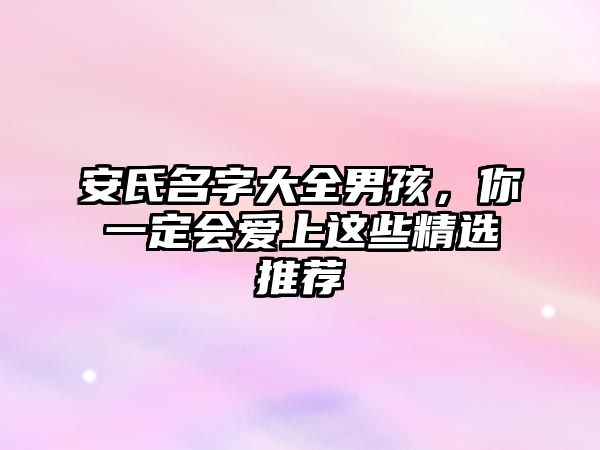 安氏名字大全男孩，你一定会爱上这些精选推荐